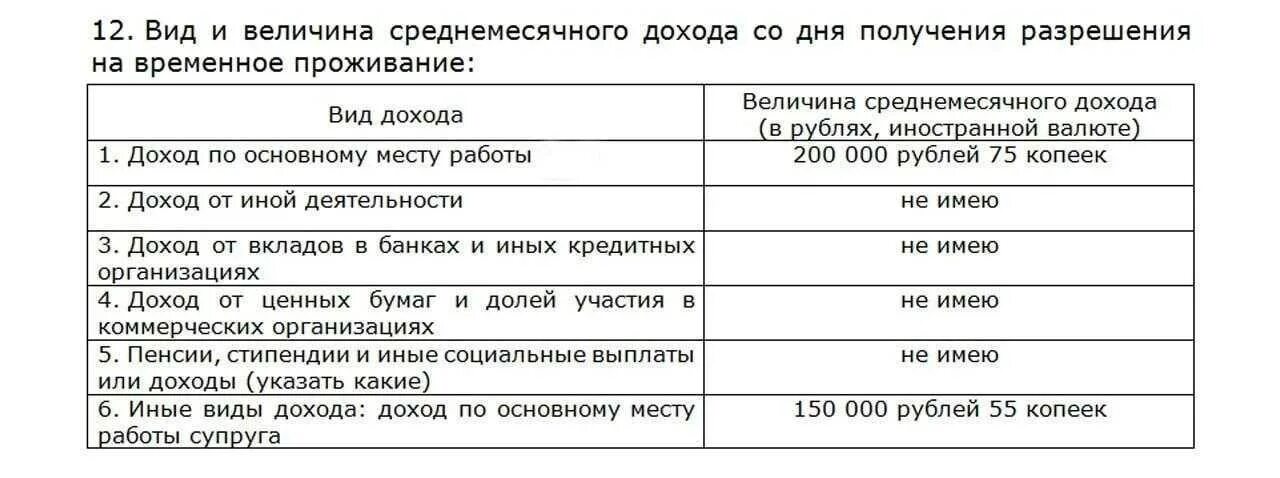 12. Вид и величина среднемесячного дохода со дня получения разрешения на временное проживание:

| Вид дохода | Величина среднемесячного дохода (в рублях, иностранной валюте) |
|---|---|
| 1. Доход по основному месту работы | 200 000 рублей 75 копеек |
| 2. Доход от иной деятельности | не имею |
| 3. Доход от вкладов в банках и иных кредитных организациях | не имею |
| 4. Доход от ценных бумаг и долей участия в коммерческих организациях | не имею |
| 5. Пенсии, стипендии и иные социальные выплаты или доходы (указать какие) | не имею |
| 6. Иные виды дохода: доход по основному месту работы супруга | 150 000 рублей 55 копеек |